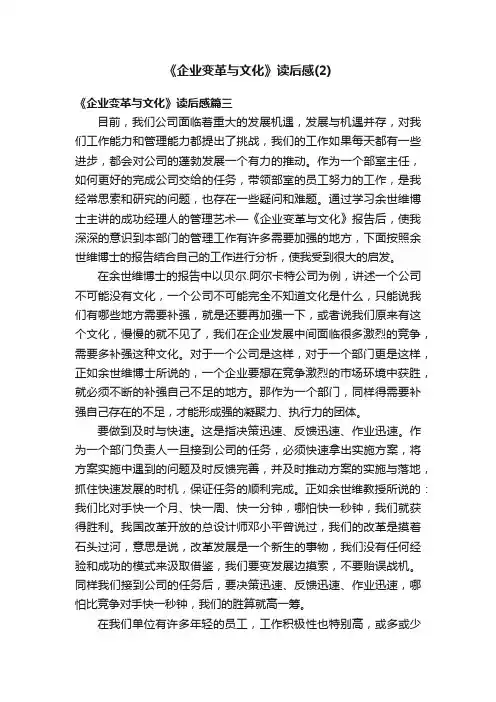 《企业变革与文化》读后感(2)

《企业变革与文化》读后感篇三

目前，我们公司面临着重大的发展机遇，发展与机遇并存，对我们工作能力和管理能力都提出了挑战，我们的工作如果每天都有一些进步，都会对公司的蓬勃发展一个有力的推动。作为一个部室主任，如何更好的完成公司交给的任务，带领部室的员工努力的工作，是我经常思索和研究的问题，也存在一些疑问和难题。通过学习余世维博士主讲的成功经理人的管理艺术—《企业变革与文化》报告后，使我深深的意识到本部门的管理工作有许多需要加强的地方，下面按照余世维博士的报告结合自己的工作进行分析，使我受到很大的启发。

在余世维博士的报告中以贝尔.阿尔卡特公司为例，讲述一个公司不可能没有文化，一个公司不可能完全不知道文化是什么，只能说我们有哪些地方需要补强，就是还要再加强一下，或者说我们原来有这个文化，慢慢的就不见了，我们在企业发展中间面临很多激烈的竞争，需要多补强这种文化。对于一个公司是这样，对于一个部门更是这样，正如余世维博士所说的，一个企业要想在竞争激烈的市场环境中获胜，就必须不断的补强自己不足的地方。那作为一个部门，同样得需要补强自己存在的不足，才能形成强的凝聚力、执行力的团体。

要做到及时与快速。这是指决策迅速、反馈迅速、作业迅速。作为一个部门负责人一旦接到公司的任务，必须快速拿出实施方案，将方案实施中遇到的问题及时反馈完善，并及时推动方案的实施与落地，抓住快速发展的时机，保证任务的顺利完成。正如余世维教授所说的：我们比对手快一个月、快一周、快一分钟，哪怕快一秒钟，我们就获得胜利。我国改革开放的总设计师邓小平曾说过，我们的改革是摸着石头过河，意思是说，改革发展是一个新生的事物，我们没有任何经验和成功的模式来汲取借鉴，我们要变发展边摸索，不要贻误战机。同样我们接到公司的任务后，要决策迅速、反馈迅速、作业迅速，哪怕比竞争对手快一秒钟，我们的胜算就高一筹。

在我们单位有许多年轻的员工，工作积极性也特别高，或多或少